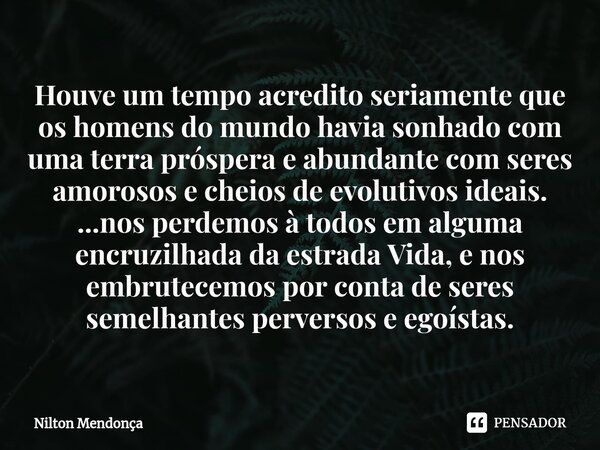 Houve um tempo acredito seriamente que os homens do mundo havia sonhado com uma terra próspera e abundante com seres amorosos e cheios de evolutivos ideais.
...nos perdemos à todos em alguma encruzilhada da estrada Vida, e nos embrutecemos por conta de seres semelhantes perversos e egoístas.

Nilton Mendonça

PENSADOR